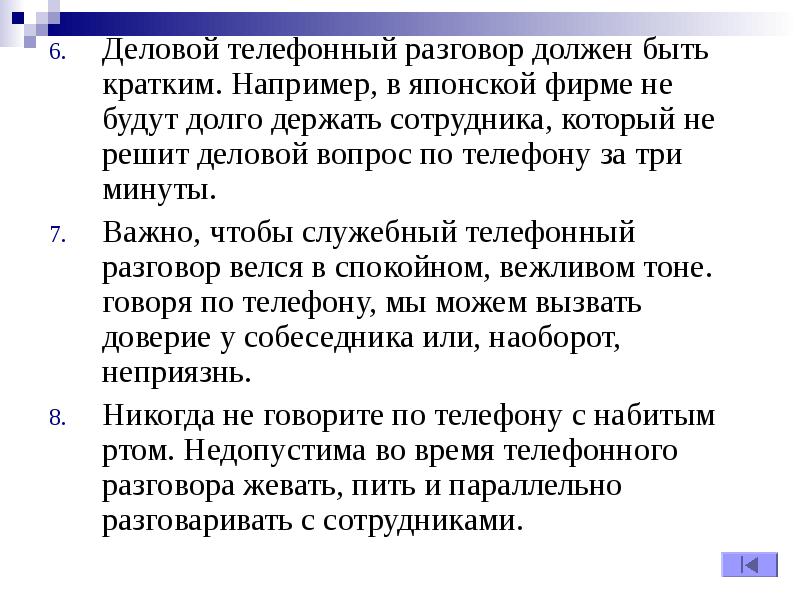 6. Деловой телефонный разговор должен быть кратким. Например, в японской фирме не будут долго держать сотрудника, который не решит деловой вопрос по телефону за три минуты.

7. Важно, чтобы служебный телефонный разговор велся в спокойном, вежливом тоне. говоря по телефону, мы можем вызвать доверие у собеседника или, наоборот, неприязнь.

8. Никогда не говорите по телефону с набитым ртом. Недопустима во время телефонного разговора жевать, пить и параллельно разговаривать с сотрудниками.